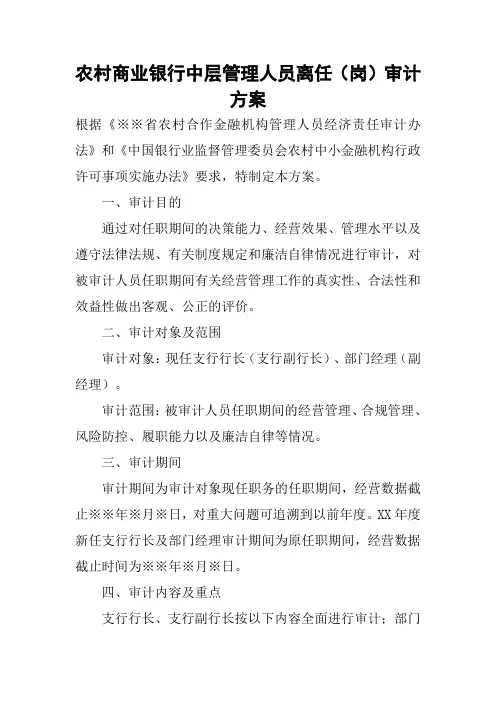 农村商业银行中层管理人员离任（岗）审计方案

根据《※※省农村合作金融机构管理人员经济责任审计办法》和《中国银行业监督管理委员会农村中小金融机构行政许可事项实施办法》要求，特制定本方案。

一、审计目的

通过对任职期间的决策能力、经营效果、管理水平以及遵守法律法规、有关制度规定和廉洁自律情况进行审计，对被审计人员任职期间有关经营管理工作的真实性、合法性和效益性做出客观、公正的评价。

二、审计对象及范围

审计对象：现任支行行长（支行副行长）、部门经理（副经理）。

审计范围：被审计人员任职期间的经营管理、合规管理、风险防控、履职能力以及廉洁自律等情况。

三、审计期间

审计期间为审计对象现任职务的任职期间，经营数据截止※※年※月※日，对重大问题可追溯到以前年度。XX 年度新任支行行长及部门经理审计期间为原任职期间，经营数据截止时间为※※年※月※日。

四、审计内容及重点

支行行长、支行副行长按以下内容全面进行审计：部门